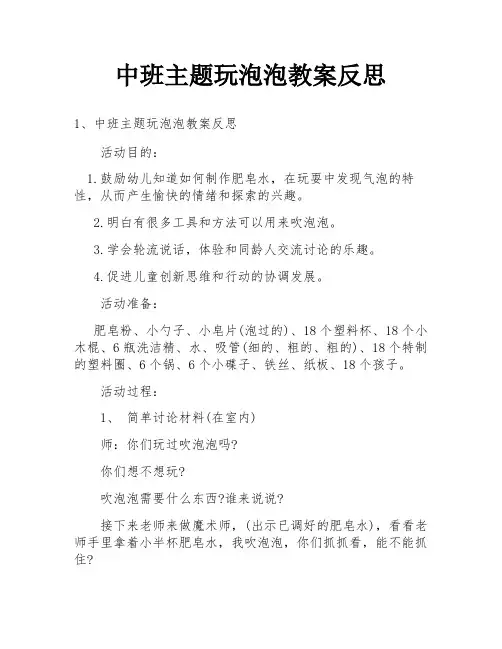 中班主题玩泡泡教案反思

1、中班主题玩泡泡教案反思

活动目的：

1.鼓励幼儿知道如何制作肥皂水，在玩耍中发现气泡的特性，从而产生愉快的情绪和探索的兴趣。

2.明白有很多工具和方法可以用来吹泡泡。

3.学会轮流说话，体验和同龄人交流讨论的乐趣。

4.促进儿童创新思维和行动的协调发展。

活动准备：

肥皂粉、小勺子、小皂片(泡过的)、18个塑料杯、18个小木棍、6瓶洗洁精、水、吸管(细的、粗的、粗的)、18个特制的塑料圈、6个锅、6个小碟子、铁丝、纸板、18个孩子。

活动过程：

1、 简单讨论材料(在室内)

师：你们玩过吹泡泡吗?

你们想不想玩?

吹泡泡需要什么东西?谁来说说?

接下来老师来做魔术师，(出示已调好的肥皂水)，看看老师手里拿着小半杯肥皂水，我吹泡泡，你们抓抓看，能不能抓住?